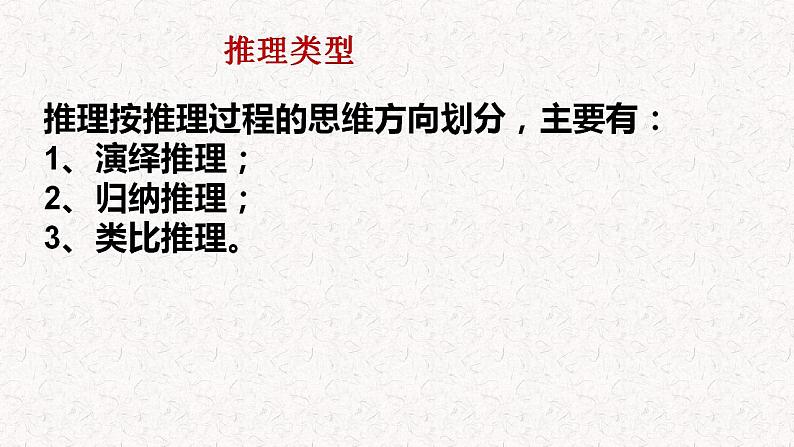 推理类型

推理按推理过程的思维方向划分，主要有：
1、演绎推理；
2、归纳推理；
3、类比推理。